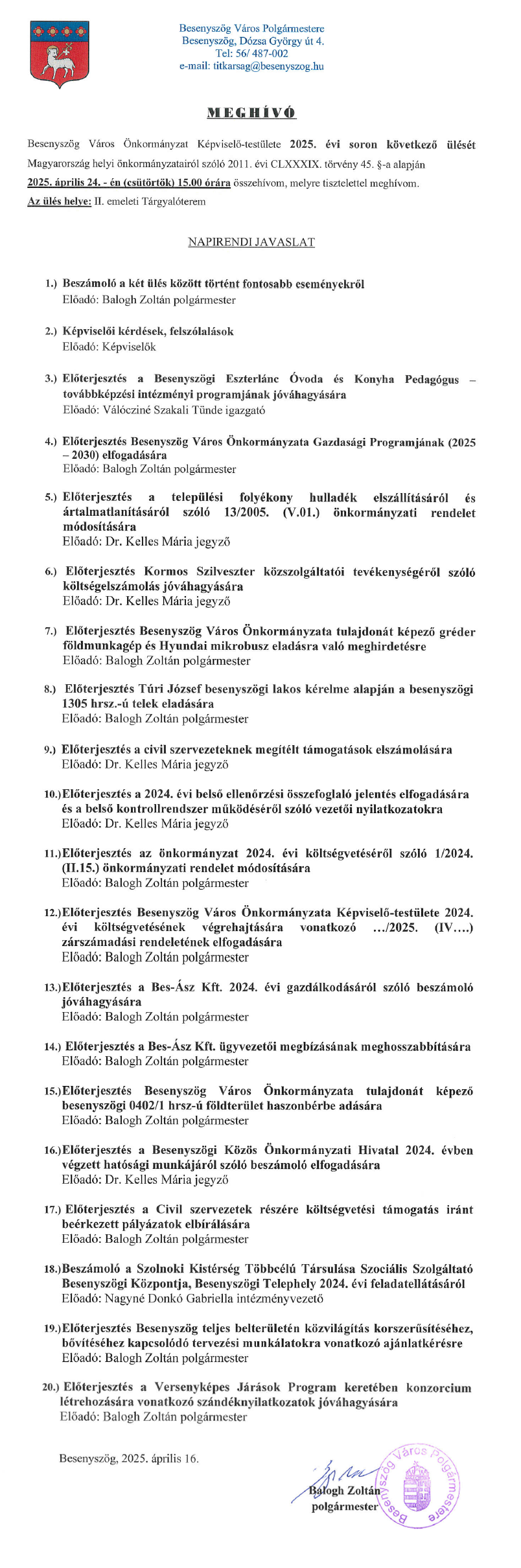 Besenyszög Város Polgármestere
Besenyszög, Dózsa György út 4.
Tel: 56/ 487-002
e-mail: titkarsag@besenyszog.hu

MEGHÍVÓ

Besenyszög Város Önkormányzat Képviselő-testülete 2025. évi soron következő ülését Magyarország helyi önkormányzatairól szóló 2011. évi CLXXXIX. törvény 45. §-a alapján 2025. április 24. - én (csütörtök) 15.00 órára összehívom, melyre tisztelettel meghívom.
Az ülés helye: II. emeleti Tárgyalóterem

NAPIRENDI JAVASLAT

1.) Beszámoló a két ülés között történt fontosabb eseményekről
Előadó: Balogh Zoltán polgármester

2.) Képviselői kérdések, felszólalások
Előadó: Képviselők

3.) Előterjesztés a Besenyszögi Eszterlánc Óvoda és Konyha Pedagógus – továbbképzési intézményi programjának jóváhagyására
Előadó: Válócziné Szakali Tünde igazgató

4.) Előterjesztés Besenyszög Város Önkormányzata Gazdasági Programjának (2025 – 2030) elfogadására
Előadó: Balogh Zoltán polgármester

5.) Előterjesztés a települési folyékony hulladék elszállításáról és ártalmatlanításáról szóló 13/2005. (V.01.) önkormányzati rendelet módosítására
Előadó: Dr. Kelles Mária jegyző

6.) Előterjesztés Kormos Szilveszter közszolgáltatói tevékenységéről szóló költségelszámolás jóváhagyására
Előadó: Dr. Kelles Mária jegyző

7.) Előterjesztés Besenyszög Város Önkormányzata tulajdonát képező gréder földmunkagép és Hyundai mikrobusz eladásra való meghirdetésre
Előadó: Balogh Zoltán polgármester

8.) Előterjesztés Túri József besenyszögi lakos kérelme alapján a besenyszögi 1305 hrsz.-ú telek eladására
Előadó: Balogh Zoltán polgármester

9.) Előterjesztés a civil szervezeteknek megítélt támogatások elszámolására
Előadó: Dr. Kelles Mária jegyző

10.) Előterjesztés a 2024. évi belső ellenőrzési összefoglaló jelentés elfogadására és a belső kontrollrendszer működéséről szóló vezetői nyilatkozatokra
Előadó: Dr. Kelles Mária jegyző

11.) Előterjesztés az önkormányzat 2024. évi költségvetéséről szóló 1/2024. (II.15.) önkormányzati rendelet módosítására
Előadó: Balogh Zoltán polgármester

12.) Előterjesztés Besenyszög Város Önkormányzata Képviselő-testülete 2024. évi költségvetésének végrehajtására vonatkozó .../2025. (IV....) zárszámadási rendeletének elfogadására
Előadó: Balogh Zoltán polgármester

13.) Előterjesztés a Bes-Ász Kft. 2024. évi gazdálkodásáról szóló beszámoló jóváhagyására
Előadó: Balogh Zoltán polgármester

14.) Előterjesztés a Bes-Ász Kft. ügyvezetői megbízásának meghosszabbítására
Előadó: Balogh Zoltán polgármester

15.) Előterjesztés Besenyszög Város Önkormányzata tulajdonát képező besenyszögi 0402/1 hrsz-ú földterület haszonbérbe adására
Előadó: Balogh Zoltán polgármester

16.) Előterjesztés a Besenyszögi Közös Önkormányzati Hivatal 2024. évben végzett hatósági munkájáról szóló beszámoló elfogadására
Előadó: Dr. Kelles Mária jegyző

17.) Előterjesztés a Civil szervezetek részére költségvetési támogatás iránt beérkezett pályázatok elbírálására
Előadó: Balogh Zoltán polgármester

18.) Beszámoló a Szolnoki Kistérség Többcélú Társulása Szociális Szolgáltató Besenyszögi Központja, Besenyszögi Telephely 2024. évi feladatellátásáról
Előadó: Nagyné Donkó Gabriella intézményvezető

19.) Előterjesztés Besenyszög teljes belterületén közvilágítás korszerűsítéséhez, bővítéséhez kapcsolódó tervezési munkálatokra vonatkozó ajánlatkérésre
Előadó: Balogh Zoltán polgármester

20.) Előterjesztés a Versenyképes Járások Program keretében konzorcium létrehozására vonatkozó szándéknyilatkozatok jóváhagyására
Előadó: Balogh Zoltán polgármester

Besenyszög, 2025. április 16.

Balogh Zoltán
polgármester

Besenyszög Város Polgármestere